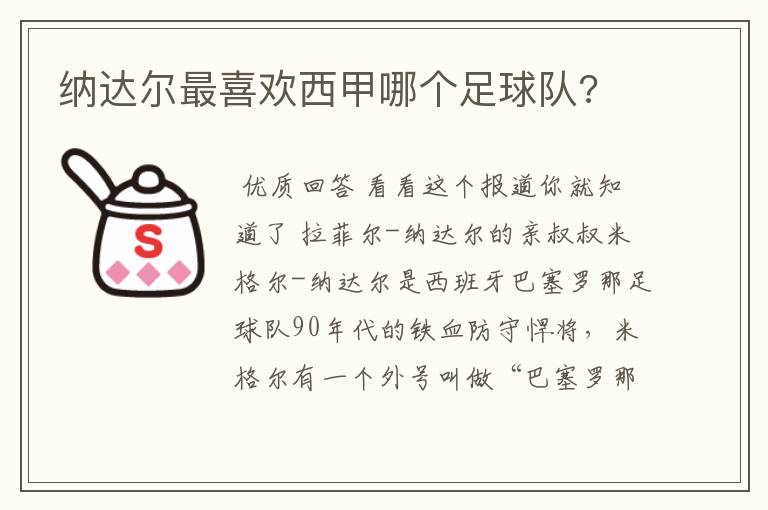 纳达尔最喜欢西甲哪个足球队?

S

优质回答 看看这个报道你就知道了 拉菲尔-纳达尔的亲叔叔米格尔-纳达尔是西班牙巴塞罗那足球队90年代的铁血防守悍将，米格尔有一个外号叫做“巴塞罗那